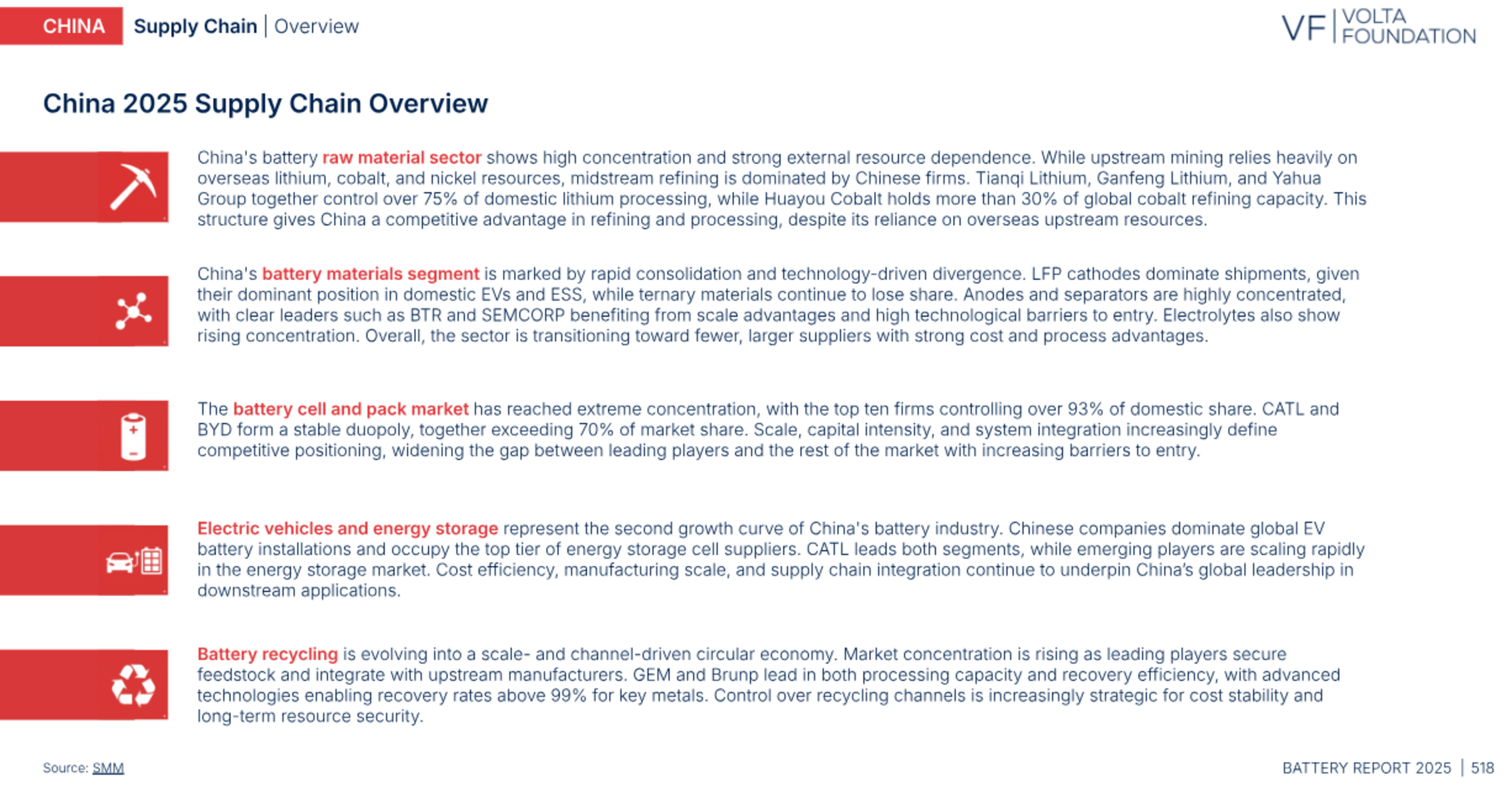 CHINA Supply Chain | Overview

VF | VOLTA FOUNDATION

China 2025 Supply Chain Overview

China's battery raw material sector shows high concentration and strong external resource dependence. While upstream mining relies heavily on overseas lithium, cobalt, and nickel resources, midstream refining is dominated by Chinese firms. Tianqi Lithium, Ganfeng Lithium, and Yahua Group together control over 75% of domestic lithium processing, while Huayou Cobalt holds more than 30% of global cobalt refining capacity. This structure gives China a competitive advantage in refining and processing, despite its reliance on overseas upstream resources.

China's battery materials segment is marked by rapid consolidation and technology-driven divergence. LFP cathodes dominate shipments, given their dominant position in domestic EVs and ESS, while ternary materials continue to lose share. Anodes and separators are highly concentrated, with clear leaders such as BTR and SEMCORP benefiting from scale advantages and high technological barriers to entry. Electrolytes also show rising concentration. Overall, the sector is transitioning toward fewer, larger suppliers with strong cost and process advantages.

The battery cell and pack market has reached extreme concentration, with the top ten firms controlling over 93% of domestic share. CATL and BYD form a stable duopoly, together exceeding 70% of market share. Scale, capital intensity, and system integration increasingly define competitive positioning, widening the gap between leading players and the rest of the market with increasing barriers to entry.

Electric vehicles and energy storage represent the second growth curve of China's battery industry. Chinese companies dominate global EV battery installations and occupy the top tier of energy storage cell suppliers. CATL leads both segments, while emerging players are scaling rapidly in the energy storage market. Cost efficiency, manufacturing scale, and supply chain integration continue to underpin China's global leadership in downstream applications.

Battery recycling is evolving into a scale- and channel-driven circular economy. Market concentration is rising as leading players secure feedstock and integrate with upstream manufacturers. GEM and Brunp lead in both processing capacity and recovery efficiency, with advanced technologies enabling recovery rates above 99% for key metals. Control over recycling channels is increasingly strategic for cost stability and long-term resource security.

Source: SMM

BATTERY REPORT 2025 | 518